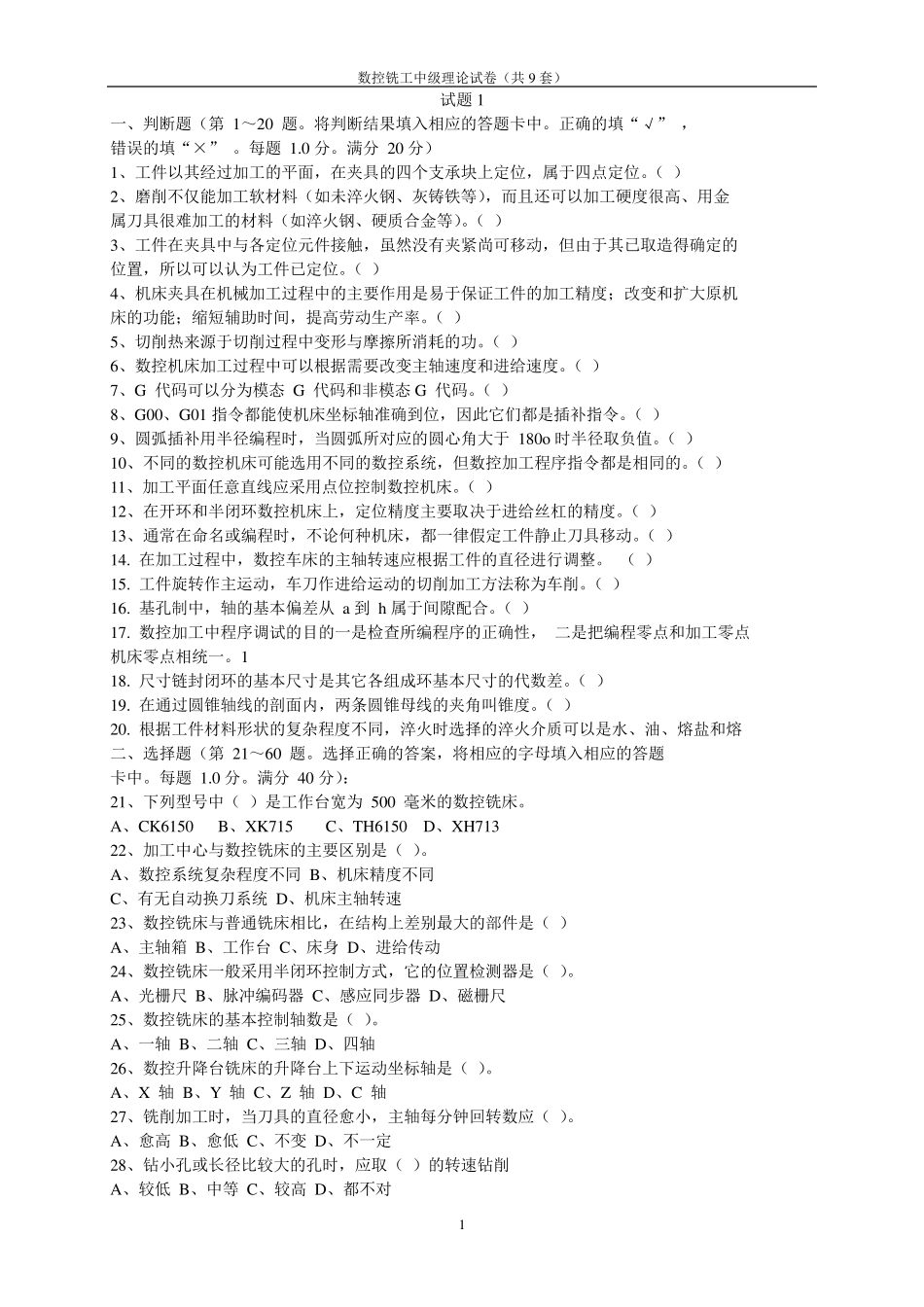 数控铣工中级理论试卷（共 9 套）

试题 1

一、判断题（第 1～20 题。将判断结果填入相应的答题卡中。正确的填“√”，错误的填“×”。每题 1.0 分。满分 20 分）

1、工件以其经过加工的平面，在夹具的四个支承块上定位，属于四点定位。（ ）

2、磨削不仅能加工软材料（如未淬火钢、灰铸铁等），而且还可以加工硬度很高、用金属刀具很难加工的材料（如淬火钢、硬质合金等）。（ ）

3、工件在夹具中与各定位元件接触，虽然没有夹紧尚可移动，但由于其已取造得确定的位置，所以可以认为工件已定位。（ ）

4、机床夹具在机械加工过程中的主要作用是易于保证工件的加工精度；改变和扩大原机床的功能；缩短辅助时间，提高劳动生产率。（ ）

5、切削热来源于切削过程中变形与摩擦所消耗的功。（ ）

6、数控机床加工过程中可以根据需要改变主轴速度和进给速度。（ ）

7、G 代码可以分为模态 G 代码和非模态 G 代码。（ ）

8、G00、G01 指令都能使机床坐标轴准确到位，因此它们都是插补指令。（ ）

9、圆弧插补用半径编程时，当圆弧所对应的圆心角大于 180o 时半径取负值。（ ）

10、不同的数控机床可能选用不同的数控系统，但数控加工程序指令都是相同的。（ ）

11、加工平面任意直线应采用点位控制数控机床。（ ）

12、在开环和半闭环数控机床上，定位精度主要取决于进给丝杠的精度。（ ）

13、通常在命名或编程时，不论何种机床，都一律假定工件静止刀具移动。（ ）

14. 在加工过程中，数控车床的主轴转速应根据工件的直径进行调整。 （ ）

15. 工件旋转作主运动，车刀作进给运动的切削加工方法称为车削。（ ）

16. 基孔制中，轴的基本偏差从 a 到 h 属于间隙配合。（ ）

17. 数控加工中程序调试的目的一是检查所编程序的正确性， 二是把编程零点和加工零点机床零点相统一。1

18. 尺寸链封闭环的基本尺寸是其它各组成环基本尺寸的代数差。（ ）

19. 在通过圆锥轴线的剖面内，两条圆锥母线的夹角叫锥度。（ ）

20. 根据工件材料形状的复杂程度不同，淬火时选择的淬火介质可以是水、油、熔盐和熔

二、选择题（第 21～60 题。选择正确的答案，将相应的字母填入相应的答题卡中。每题 1.0 分。满分 40 分）：

21、下列型号中（ ）是工作台宽为 500 毫米的数控铣床。

A、CK6150 B、XK715 C、TH6150 D、XH713

22、加工中心与数控铣床的主要区别是（ ）。

A、数控系统复杂程度不同 B、机床精度不同

C、有无自动换刀系统 D、机床主轴转速

23、数控铣床与普通铣床相比，在结构上差别最大的部件是（ ）

A、主轴箱 B、工作台 C、床身 D、进给传动

24、数控铣床一般采用半闭环控制方式，它的位置检测器是（ ）。

A、光栅尺 B、脉冲编码器 C、感应同步器 D、磁栅尺

25、数控铣床的基本控制轴数是（ ）。

A、一轴 B、二轴 C、三轴 D、四轴

26、数控升降台铣床的升降台上下运动坐标轴是（ ）。

A、X 轴 B、Y 轴 C、Z 轴 D、C 轴

27、铣削加工时，当刀具的直径愈小，主轴每分钟回转数应（ ）。

A、愈高 B、愈低 C、不变 D、不一定

28、钻小孔或长径比较大的孔时，应取（ ）的转速钻削

A、较低 B、中等 C、较高 D、都不对

1